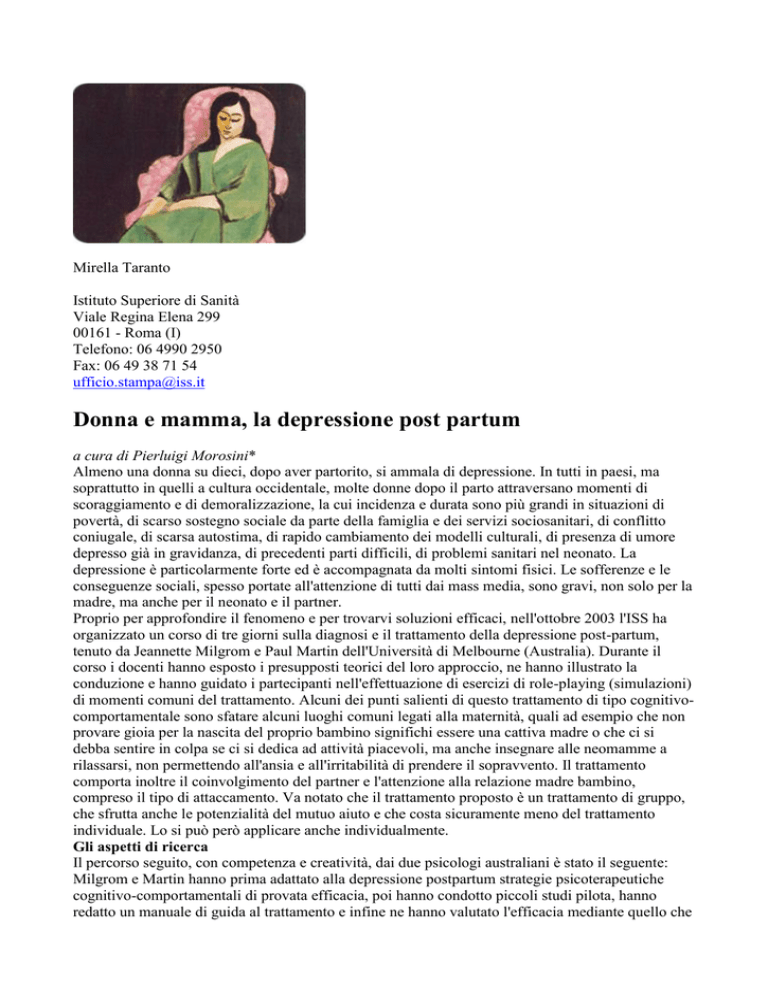 Mirella Taranto

Istituto Superiore di Sanità
Viale Regina Elena 299
00161 - Roma (I)
Telefono: 06 4990 2950
Fax: 06 49 38 71 54
ufficio.stampa@iss.it

Donna e mamma, la depressione post partum

a cura di Pierluigi Morosini*
Almeno una donna su dieci, dopo aver partorito, si ammala di depressione. In tutti in paesi, ma soprattutto in quelli a cultura occidentale, molte donne dopo il parto attraversano momenti di scoraggiamento e di demoralizzazione, la cui incidenza e durata sono più grandi in situazioni di povertà, di scarso sostegno sociale da parte della famiglia e dei servizi sociosanitari, di conflitto coniugale, di scarsa autostima, di rapido cambiamento dei modelli culturali, di presenza di umore depresso già in gravidanza, di precedenti parti difficili, di problemi sanitari nel neonato. La depressione è particolarmente forte ed è accompagnata da molti sintomi fisici. Le sofferenze e le conseguenze sociali, spesso portate all'attenzione di tutti dai mass media, sono gravi, non solo per la madre, ma anche per il neonato e il partner.
Proprio per approfondire il fenomeno e per trovarvi soluzioni efficaci, nell'ottobre 2003 l'ISS ha organizzato un corso di tre giorni sulla diagnosi e il trattamento della depressione post-partum, tenuto da Jeannette Milgrom e Paul Martin dell'Università di Melbourne (Australia). Durante il corso i docenti hanno esposto i presupposti teorici del loro approccio, ne hanno illustrato la conduzione e hanno guidato i partecipanti nell'effettuazione di esercizi di role-playing (simulazioni) di momenti comuni del trattamento. Alcuni dei punti salienti di questo trattamento di tipo cognitivo-comportamentale sono sfatare alcuni luoghi comuni legati alla maternità, quali ad esempio che non provare gioia per la nascita del proprio bambino significhi essere una cattiva madre o che ci si debba sentire in colpa se ci si dedica ad attività piacevoli, ma anche insegnare alle neomamme a rilassarsi, non permettendo all'ansia e all'irritabilità di prendere il sopravvento. Il trattamento comporta inoltre il coinvolgimento del partner e l'attenzione alla relazione madre bambino, compreso il tipo di attaccamento. Va notato che il trattamento proposto è un trattamento di gruppo, che sfrutta anche le potenzialità del mutuo aiuto e che costa sicuramente meno del trattamento individuale. Lo si può però applicare anche individualmente.
Gli aspetti di ricerca
Il percorso seguito, con competenza e creatività, dai due psicologi australiani è stato il seguente: Milgrom e Martin hanno prima adattato alla depressione postpartum strategie psicoterapeutiche cognitivo-comportamentali di provata efficacia, poi hanno condotto piccoli studi pilota, hanno redatto un manuale di guida al trattamento e infine ne hanno valutato l'efficacia mediante quello che